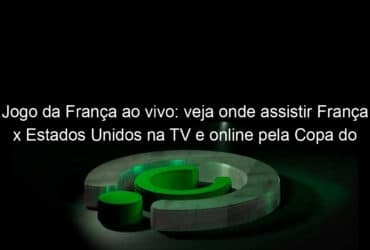 Jogo da França ao vivo: veja onde assistir França x Estados Unidos na TV e online pela Copa do